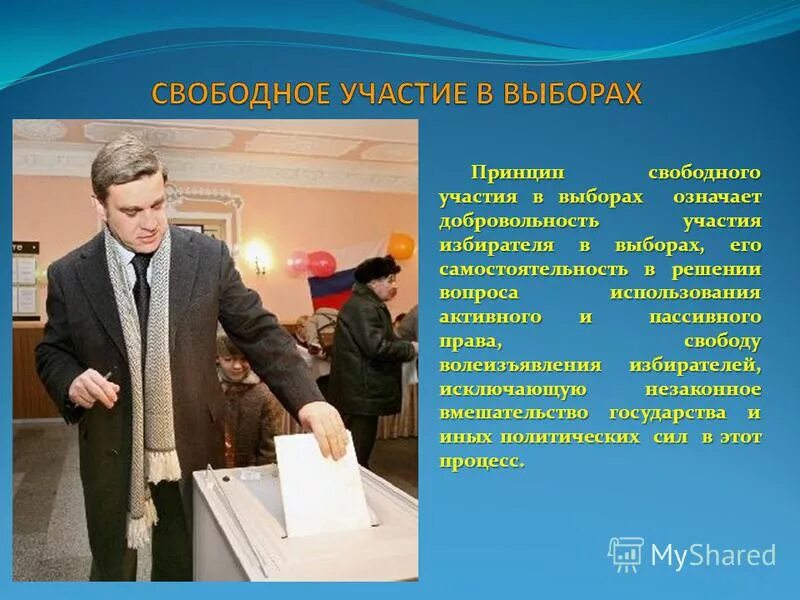 СВОБОДНОЕ УЧАСТИЕ В ВЫБОРАХ

Принцип свободного участия в выборах означает добровольность участия избирателя в выборах, его самостоятельность в решении вопроса использования активного и пассивного права, свободу волеизъявления избирателей, исключающую незаконное вмешательство государства и иных политических сил в этот процесс.

MyShared